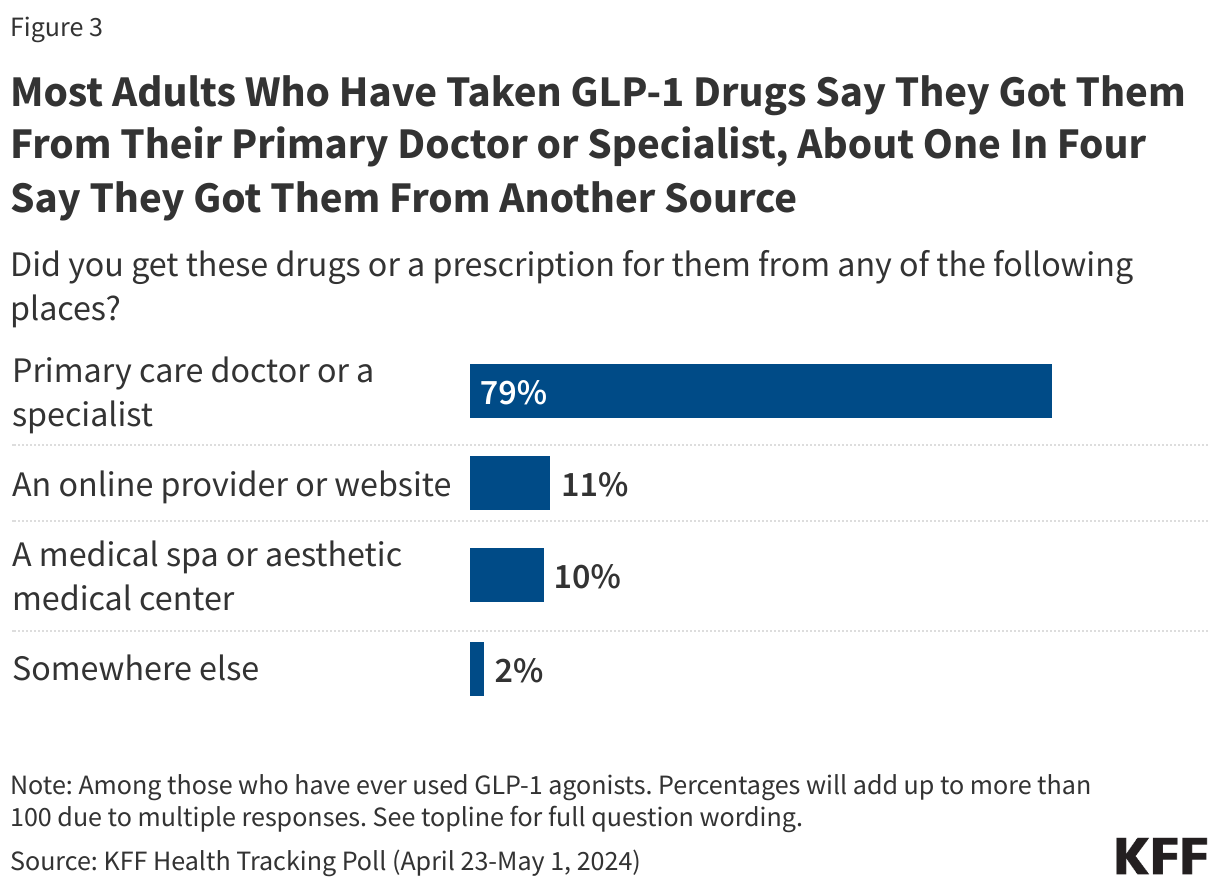 Figure 3

Most Adults Who Have Taken GLP-1 Drugs Say They Got Them From Their Primary Doctor or Specialist, About One In Four Say They Got Them From Another Source

Did you get these drugs or a prescription for them from any of the following places?

Primary care doctor or a specialist 79%

An online provider or website 11%

A medical spa or aesthetic medical center 10%

Somewhere else 2%

Note: Among those who have ever used GLP-1 agonists. Percentages will add up to more than 100 due to multiple responses. See topline for full question wording.

Source: KFF Health Tracking Poll (April 23-May 1, 2024)

KFF